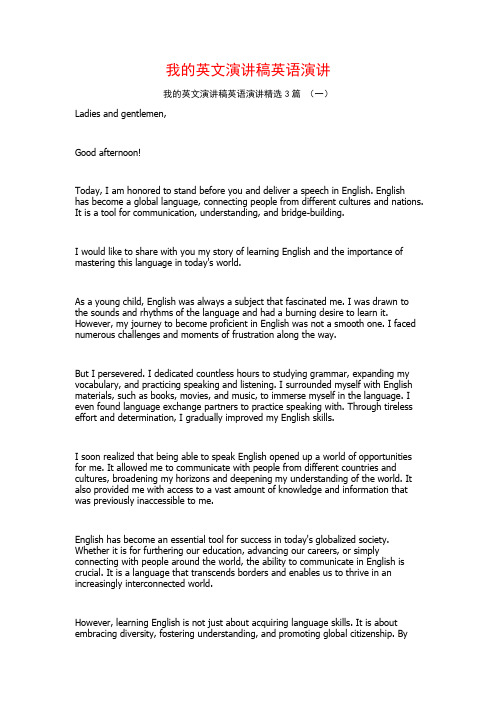 我的英文演讲稿英语演讲

我的英文演讲稿英语演讲精选 3 篇 （一）

Ladies and gentlemen,

Good afternoon!

Today, I am honored to stand before you and deliver a speech in English. English has become a global language, connecting people from different cultures and nations. It is a tool for communication, understanding, and bridge-building.

I would like to share with you my story of learning English and the importance of mastering this language in today's world.

As a young child, English was always a subject that fascinated me. I was drawn to the sounds and rhythms of the language and had a burning desire to learn it. However, my journey to become proficient in English was not a smooth one. I faced numerous challenges and moments of frustration along the way.

But I persevered. I dedicated countless hours to studying grammar, expanding my vocabulary, and practicing speaking and listening. I surrounded myself with English materials, such as books, movies, and music, to immerse myself in the language. I even found language exchange partners to practice speaking with. Through tireless effort and determination, I gradually improved my English skills.

I soon realized that being able to speak English opened up a world of opportunities for me. It allowed me to communicate with people from different countries and cultures, broadening my horizons and deepening my understanding of the world. It also provided me with access to a vast amount of knowledge and information that was previously inaccessible to me.

English has become an essential tool for success in today's globalized society. Whether it is for furthering our education, advancing our careers, or simply connecting with people around the world, the ability to communicate in English is crucial. It is a language that transcends borders and enables us to thrive in an increasingly interconnected world.

However, learning English is not just about acquiring language skills. It is about embracing diversity, fostering understanding, and promoting global citizenship. By